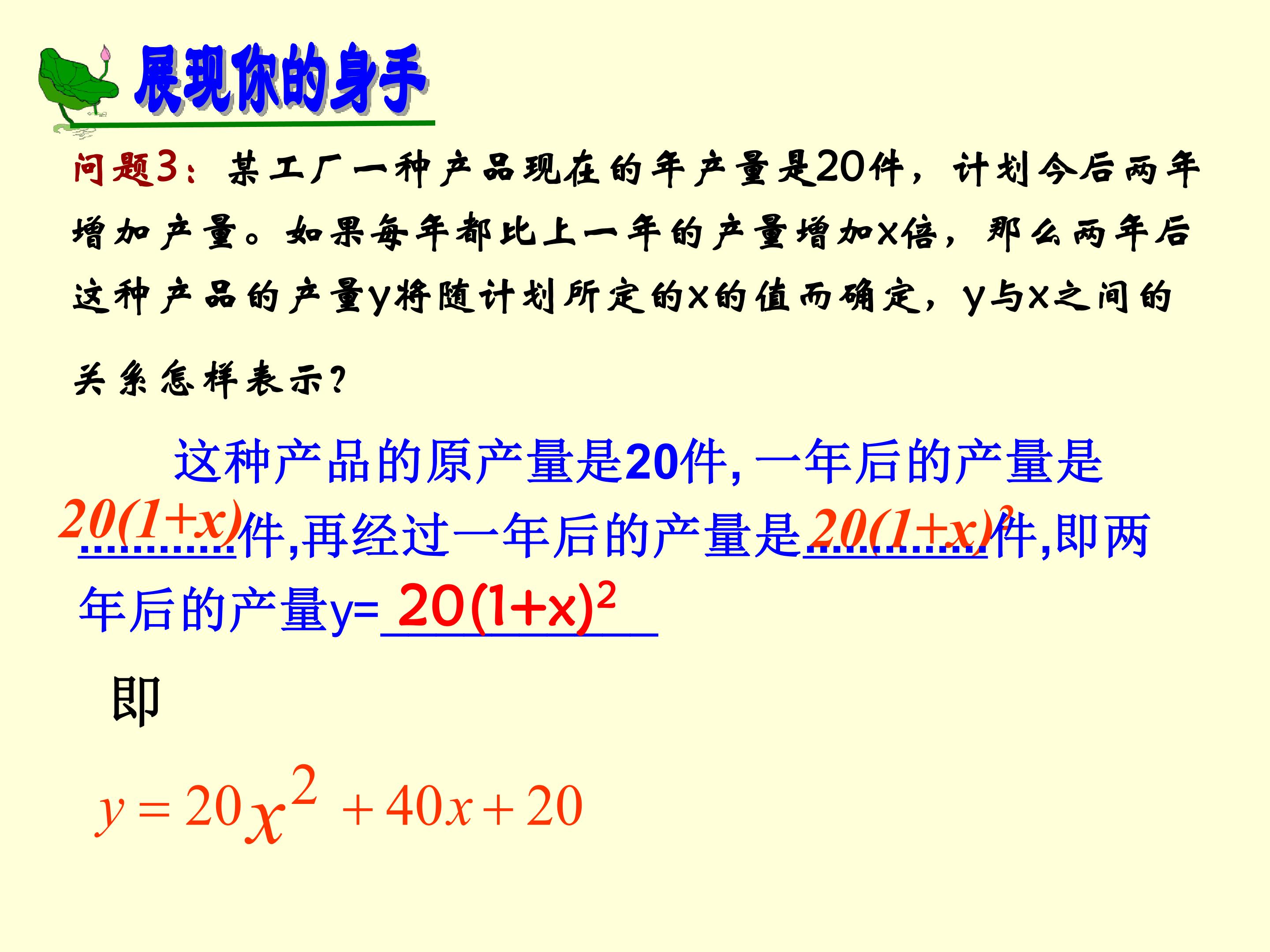 展现你的身手

问题3：某工厂一种产品现在的年产量是20件，计划今后两年增加产量。如果每年都比上一年的产量增加x倍，那么两年后这种产品的产量y将随计划所定的x的值而确定，y与x之间的关系怎样表示？

这种产品的原产量是20件，一年后的产量是$20(1+x)$件，再经过一年后的产量是$20(1+x)^2$件，即两年后的产量y=$20(1+x)^2$

即

$y=20x^2+40x+20$